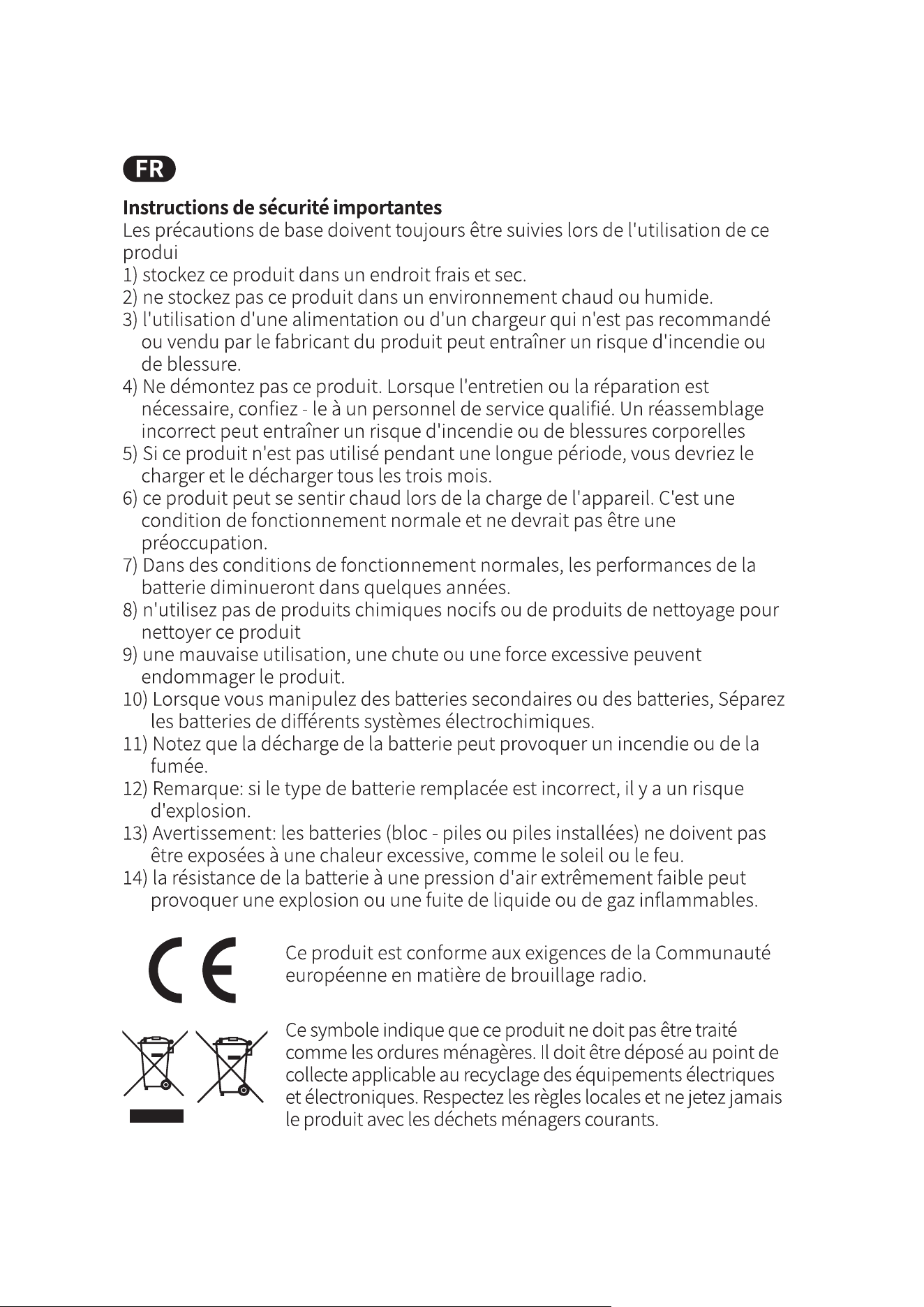 FR

Instructions de sécurité importantes

Les précautions de base doivent toujours être suivies lors de l'utilisation de ce produi

1) stockez ce produit dans un endroit frais et sec.
2) ne stockez pas ce produit dans un environnement chaud ou humide.
3) l'utilisation d'une alimentation ou d'un chargeur qui n'est pas recommandé ou vendu par le fabricant du produit peut entraîner un risque d'incendie ou de blessure.
4) Ne démontez pas ce produit. Lorsque l'entretien ou la réparation est nécessaire, confiez - le à un personnel de service qualifié. Un réassemblage incorrect peut entraîner un risque d'incendie ou de blessures corporelles
5) Si ce produit n'est pas utilisé pendant une longue période, vous devriez le charger et le décharger tous les trois mois.
6) ce produit peut se sentir chaud lors de la charge de l'appareil. C'est une condition de fonctionnement normale et ne devrait pas être une préoccupation.
7) Dans des conditions de fonctionnement normales, les performances de la batterie diminueront dans quelques années.
8) n'utilisez pas de produits chimiques nocifs ou de produits de nettoyage pour nettoyer ce produit
9) une mauvaise utilisation, une chute ou une force excessive peuvent endommager le produit.
10) Lorsque vous manipulez des batteries secondaires ou des batteries, Séparez les batteries de différents systèmes électrochimiques.
11) Notez que la décharge de la batterie peut provoquer un incendie ou de la fumée.
12) Remarque: si le type de batterie remplacée est incorrect, il y a un risque d'explosion.
13) Avertissement: les batteries (bloc - piles ou piles installées) ne doivent pas être exposées à une chaleur excessive, comme le soleil ou le feu.
14) la résistance de la batterie à une pression d'air extrêmement faible peut provoquer une explosion ou une fuite de liquide ou de gaz inflammables.

CE

Ce produit est conforme aux exigences de la Communauté européenne en matière de brouillage radio.

Ce symbole indique que ce produit ne doit pas être traité comme les ordures ménagères. Il doit être déposé au point de collecte applicable au recyclage des équipements électriques et électroniques. Respectez les règles locales et ne jetez jamais le produit avec les déchets ménagers courants.